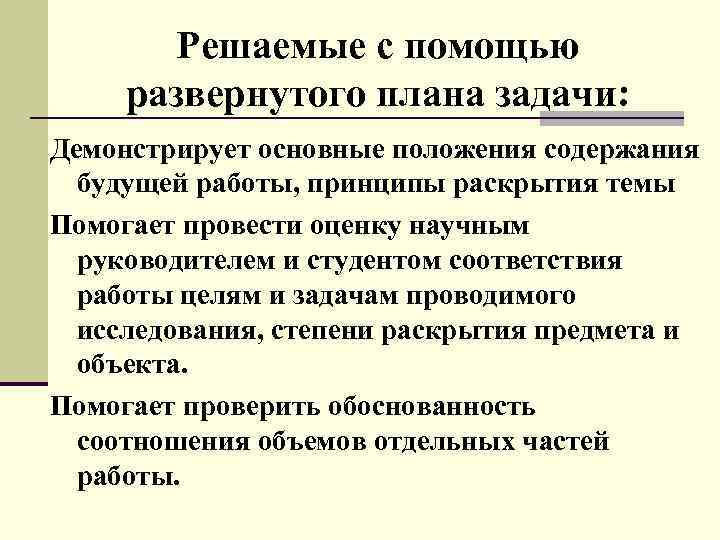 Решаемые с помощью развернутого плана задачи:

Демонстрирует основные положения содержания будущей работы, принципы раскрытия темы

Помогает провести оценку научным руководителем и студентом соответствия работы целям и задачам проводимого исследования, степени раскрытия предмета и объекта.

Помогает проверить обоснованность соотношения объемов отдельных частей работы.